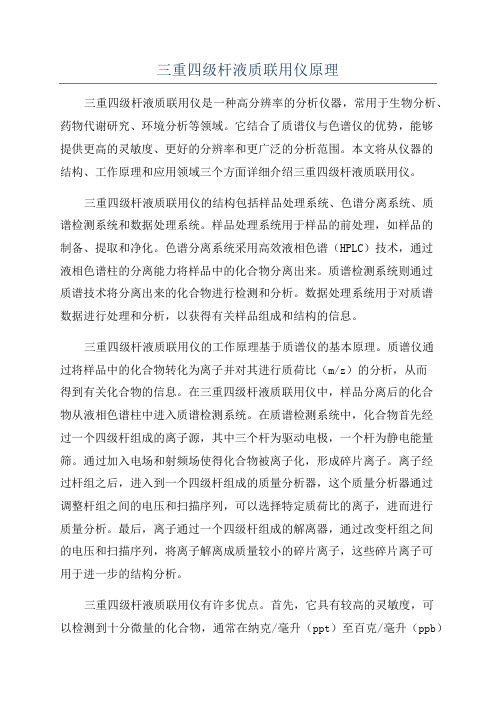 三重四级杆液质联用仪原理

三重四级杆液质联用仪是一种高分辨率的分析仪器，常用于生物分析、药物代谢研究、环境分析等领域。它结合了质谱仪与色谱仪的优势，能够提供更高的灵敏度、更好的分辨率和更广泛的分析范围。本文将从仪器的结构、工作原理和应用领域三个方面详细介绍三重四级杆液质联用仪。

三重四级杆液质联用仪的结构包括样品处理系统、色谱分离系统、质谱检测系统和数据处理系统。样品处理系统用于样品的前处理，如样品的制备、提取和净化。色谱分离系统采用高效液相色谱（HPLC）技术，通过液相色谱柱的分离能力将样品中的化合物分离出来。质谱检测系统则通过质谱技术将分离出来的化合物进行检测和分析。数据处理系统用于对质谱数据进行处理和分析，以获得有关样品组成和结构的信息。

三重四级杆液质联用仪的工作原理基于质谱仪的基本原理。质谱仪通过将样品中的化合物转化为离子并对其进行质荷比（m/z）的分析，从而得到有关化合物的信息。在三重四级杆液质联用仪中，样品分离后的化合物从液相色谱柱中进入质谱检测系统。在质谱检测系统中，化合物首先经过一个四级杆组成的离子源，其中三个杆为驱动电极，一个杆为静电能量筛。通过加入电场和射频场使得化合物被离子化，形成碎片离子。离子经过杆组之后，进入到一个四级杆组成的质量分析器，这个质量分析器通过调整杆组之间的电压和扫描序列，可以选择特定质荷比的离子，进而进行质量分析。最后，离子通过一个四级杆组成的解离器，通过改变杆组之间的电压和扫描序列，将离子解离成质量较小的碎片离子，这些碎片离子可用于进一步的结构分析。

三重四级杆液质联用仪有许多优点。首先，它具有较高的灵敏度，可以检测到十分微量的化合物，通常在纳克/毫升（ppt）至百克/毫升（ppb）